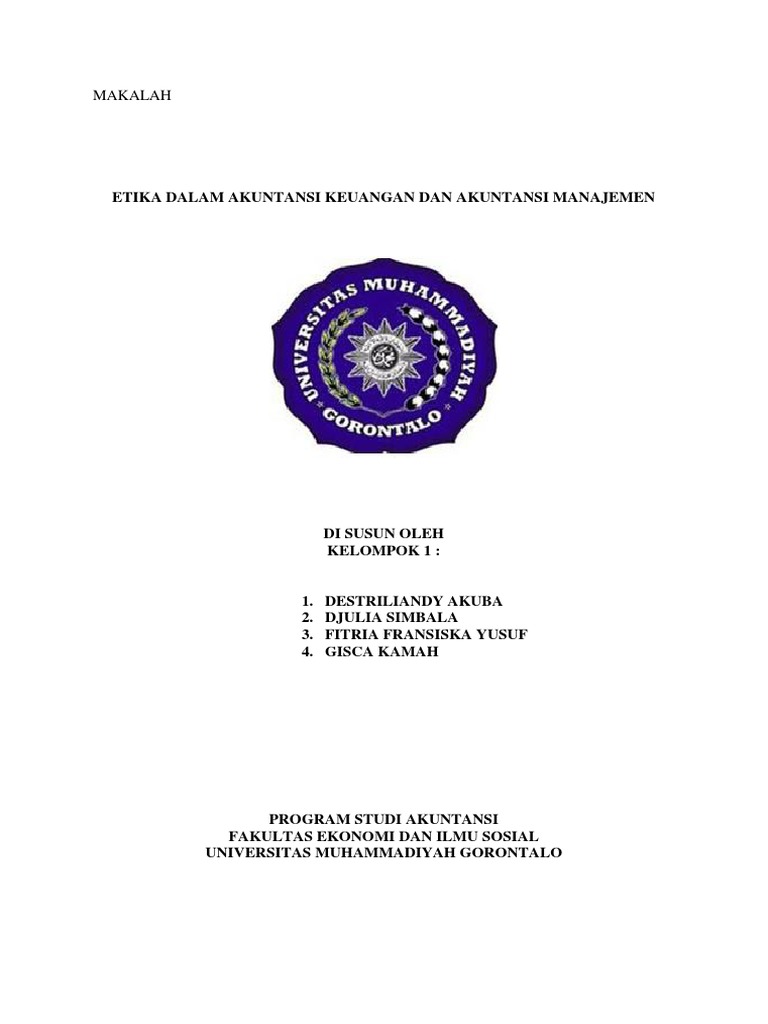 MAKALAH

ETIKA DALAM AKUNTANSI KEUANGAN DAN AKUNTANSI MANAJEMEN

UNIVERSITAS MUHAMMADIYAH GORONTALO

DI SUSUN OLEH
KELOMPOK 1 :

1. DESTRILIANDY AKUBA
2. DJULIA SIMBALA
3. FITRIA FRANSISKA YUSUF
4. GISCA KAMAH

PROGRAM STUDI AKUNTANSI
FAKULTAS EKONOMI DAN ILMU SOSIAL
UNIVERSITAS MUHAMMADIYAH GORONTALO